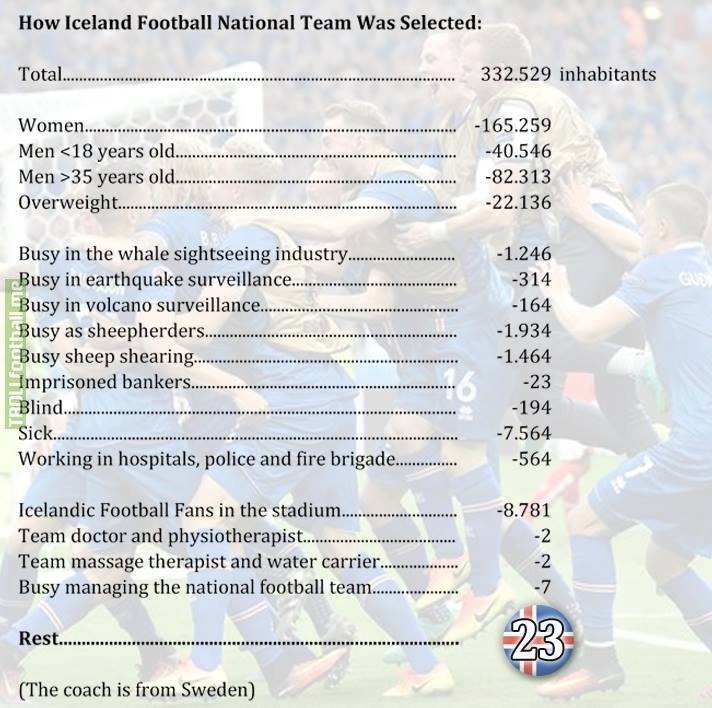 How Iceland Football National Team Was Selected:

Total 332.529 inhabitants

Women -165.259
Men <18 years old -40.546
Men >35 years old -82.313
Overweight -22.136

Busy in the whale sightseeing industry -1.246
Busy in earthquake surveillance -314
Busy in volcano surveillance -164
Busy as sheepherders -1.934
Busy sheep shearing -1.464
Imprisoned bankers -23
Blind -194
Sick -7.564
Working in hospitals, police and fire brigade -564

Icelandic Football Fans in the stadium -8.781
Team doctor and physiotherapist -2
Team massage therapist and water carrier -2
Busy managing the national football team -7

Rest 23

(The coach is from Sweden)

TROLLfootball.me